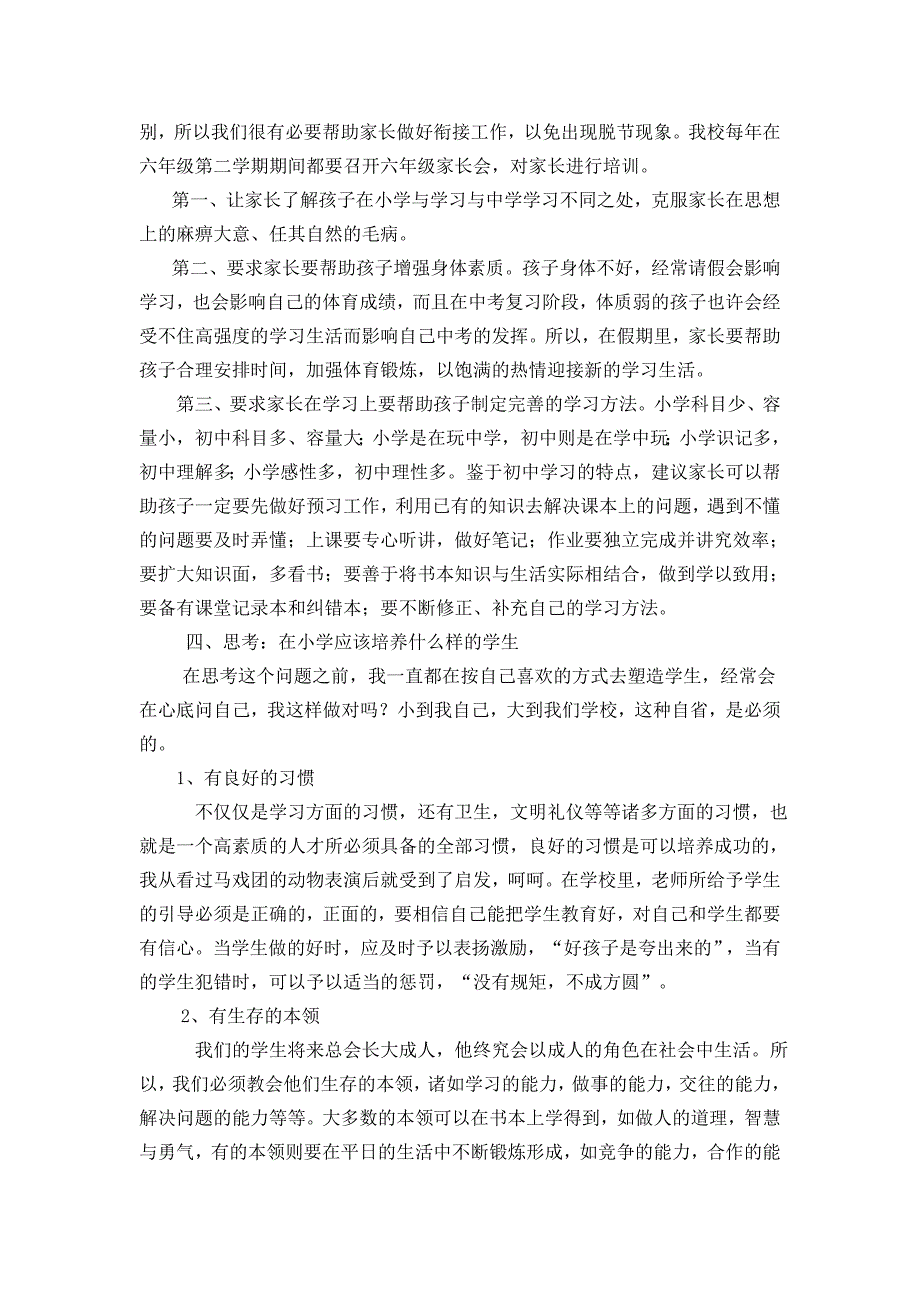 别，所以我们很有必要帮助家长做好衔接工作，以免出现脱节现象。我校每年在六年级第二学期期间都要召开六年级家长会，对家长进行培训。

第一、让家长了解孩子在小学与学习与中学学习不同之处，克服家长在思想上的麻痹大意、任其自然的毛病。

第二、要求家长要帮助孩子增强身体素质。孩子身体不好，经常请假会影响学习，也会影响自己的体育成绩，而且在中考复习阶段，体质弱的孩子也许会经受不住高强度的学习生活而影响自己中考的发挥。所以，在假期里，家长要帮助孩子合理安排时间，加强体育锻炼，以饱满的热情迎接新的学习生活。

第三、要求家长在学习上要帮助孩子制定完善的学习方法。小学科目少、容量小，初中科目多、容量大；小学是在玩中学，初中则是在学中玩；小学识记多，初中理解多；小学感性多，初中理性多。鉴于初中学习的特点，建议家长可以帮助孩子一定要先做好预习工作，利用已有的知识去解决课本上的问题，遇到不懂的问题要及时弄懂；上课要专心听讲，做好笔记；作业要独立完成并讲究效率；要扩大知识面，多看书；要善于将书本知识与生活实际相结合，做到学以致用；要备有课堂记录本和纠错本；要不断修正、补充自己的学习方法。

四、思考：在小学应该培养什么样的学生

在思考这个问题之前，我一直都在按自己喜欢的方式去塑造学生，经常会在心底问自己，我这样做对吗？小到我自己，大到我们学校，这种自省，是必须的。

1、有良好的习惯

不仅仅是学习方面的习惯，还有卫生，文明礼仪等等诸多方面的习惯，也就是一个高素质的人才所必须具备的全部习惯，良好的习惯是可以培养成功的，我从看过马戏团的动物表演后就受到了启发，呵呵。在学校里，老师所给予学生的引导必须是正确的，正面的，要相信自己能把学生教育好，对自己和学生都要有信心。当学生做的好时，应及时予以表扬激励，“好孩子是夸出来的”，当有的学生犯错时，可以予以适当的惩罚，“没有规矩，不成方圆”。

2、有生存的本领

我们的学生将来总会长大成人，他终究会以成人的角色在社会中生活。所以，我们必须教会他们生存的本领，诸如学习的能力，做事的能力，交往的能力，解决问题的能力等等。大多数的本领可以在书本上学得到，如做人的道理，智慧与勇气，有的本领则要在平日的生活中不断锻炼形成，如竞争的能力，合作的能